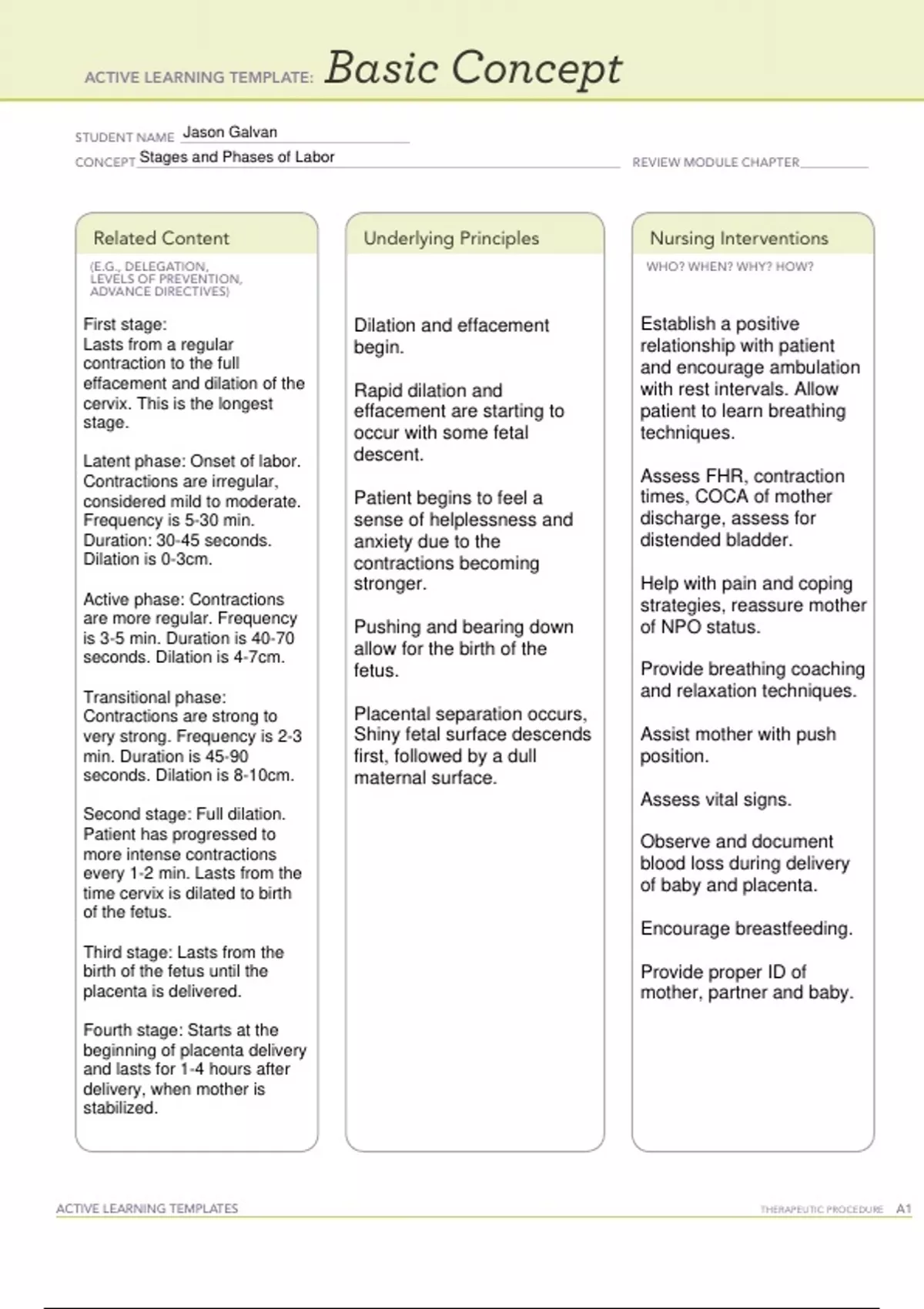 ACTIVE LEARNING TEMPLATE: Basic Concept

STUDENT NAME Jason Galvan

CONCEPT Stages and Phases of Labor

REVIEW MODULE CHAPTER

Related Content

(E.G., DELEGATION, LEVELS OF PREVENTION, ADVANCE DIRECTIVES)

First stage: Lasts from a regular contraction to the full effacement and dilation of the cervix. This is the longest stage.

Latent phase: Onset of labor. Contractions are irregular, considered mild to moderate. Frequency is 5-30 min. Duration: 30-45 seconds. Dilation is 0-3cm.

Active phase: Contractions are more regular. Frequency is 3-5 min. Duration is 40-70 seconds. Dilation is 4-7cm.

Transitional phase: Contractions are strong to very strong. Frequency is 2-3 min. Duration is 45-90 seconds. Dilation is 8-10cm.

Second stage: Full dilation. Patient has progressed to more intense contractions every 1-2 min. Lasts from the time cervix is dilated to birth of the fetus.

Third stage: Lasts from the birth of the fetus until the placenta is delivered.

Fourth stage: Starts at the beginning of placenta delivery and lasts for 1-4 hours after delivery, when mother is stabilized.

Underlying Principles

Dilation and effacement begin.

Rapid dilation and effacement are starting to occur with some fetal descent.

Patient begins to feel a sense of helplessness and anxiety due to the contractions becoming stronger.

Pushing and bearing down allow for the birth of the fetus.

Placental separation occurs, Shiny fetal surface descends first, followed by a dull maternal surface.

Nursing Interventions

WHO? WHEN? WHY? HOW?

Establish a positive relationship with patient and encourage ambulation with rest intervals. Allow patient to learn breathing techniques.

Assess FHR, contraction times, COCA of mother discharge, assess for distended bladder.

Help with pain and coping strategies, reassure mother of NPO status.

Provide breathing coaching and relaxation techniques.

Assist mother with push position.

Assess vital signs.

Observe and document blood loss during delivery of baby and placenta.

Encourage breastfeeding.

Provide proper ID of mother, partner and baby.

ACTIVE LEARNING TEMPLATES

THERAPEUTIC PROCEDURE A1